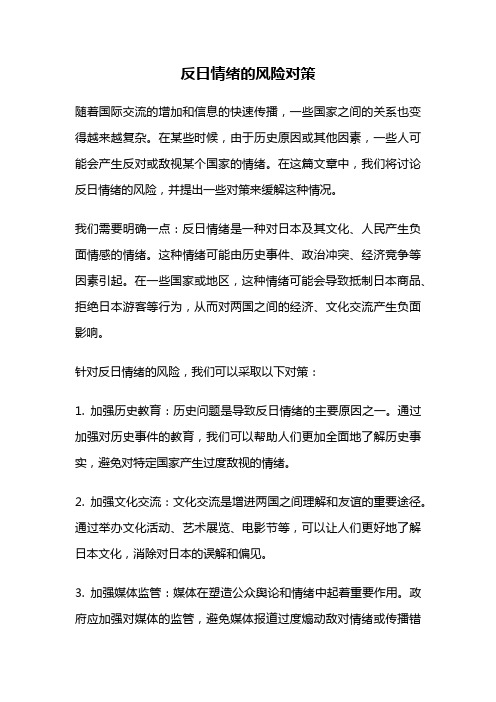 反日情绪的风险对策

随着国际交流的增加和信息的快速传播，一些国家之间的关系也变得越来越复杂。在某些时候，由于历史原因或其他因素，一些人可能会产生反对或敌视某个国家的情绪。在这篇文章中，我们将讨论反日情绪的风险，并提出一些对策来缓解这种情况。

我们需要明确一点：反日情绪是一种对日本及其文化、人民产生负面情感的情绪。这种情绪可能由历史事件、政治冲突、经济竞争等因素引起。在一些国家或地区，这种情绪可能会导致抵制日本商品、拒绝日本游客等行为，从而对两国之间的经济、文化交流产生负面影响。

针对反日情绪的风险，我们可以采取以下对策：

1. 加强历史教育：历史问题是导致反日情绪的主要原因之一。通过加强对历史事件的教育，我们可以帮助人们更加全面地了解历史事实，避免对特定国家产生过度敌视的情绪。

2. 加强文化交流：文化交流是增进两国之间理解和友谊的重要途径。通过举办文化活动、艺术展览、电影节等，可以让人们更好地了解日本文化，消除对日本的误解和偏见。

3. 加强媒体监管：媒体在塑造公众舆论和情绪中起着重要作用。政府应加强对媒体的监管，避免媒体报道过度煽动敌对情绪或传播错